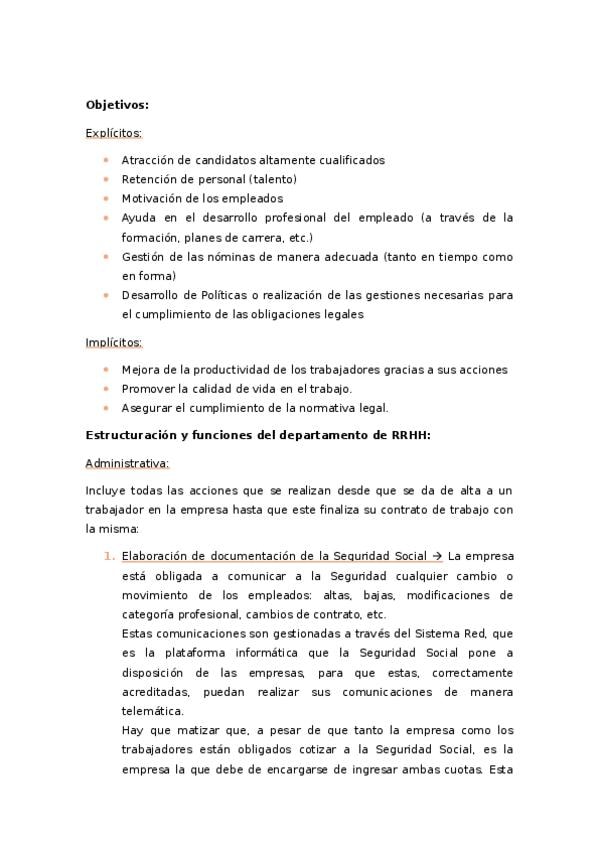 **Objetivos:**

Explícitos:

- Atracción de candidatos altamente cualificados
- Retención de personal (talento)
- Motivación de los empleados
- Ayuda en el desarrollo profesional del empleado (a través de la formación, planes de carrera, etc.)
- Gestión de las nóminas de manera adecuada (tanto en tiempo como en forma)
- Desarrollo de Políticas o realización de las gestiones necesarias para el cumplimiento de las obligaciones legales

Implícitos:

- Mejora de la productividad de los trabajadores gracias a sus acciones
- Promover la calidad de vida en el trabajo.
- Asegurar el cumplimiento de la normativa legal.

**Estructuración y funciones del departamento de RRHH:**

Administrativa:

Incluye todas las acciones que se realizan desde que se da de alta a un trabajador en la empresa hasta que este finaliza su contrato de trabajo con la misma:

1. Elaboración de documentación de la Seguridad Social → La empresa está obligada a comunicar a la Seguridad cualquier cambio o movimiento de los empleados: altas, bajas, modificaciones de categoría profesional, cambios de contrato, etc.
Estas comunicaciones son gestionadas a través del Sistema Red, que es la plataforma informática que la Seguridad Social pone a disposición de las empresas, para que estas, correctamente acreditadas, puedan realizar sus comunicaciones de manera telemática.
Hay que matizar que, a pesar de que tanto la empresa como los trabajadores están obligados cotizar a la Seguridad Social, es la empresa la que debe de encargarse de ingresar ambas cuotas. Esta